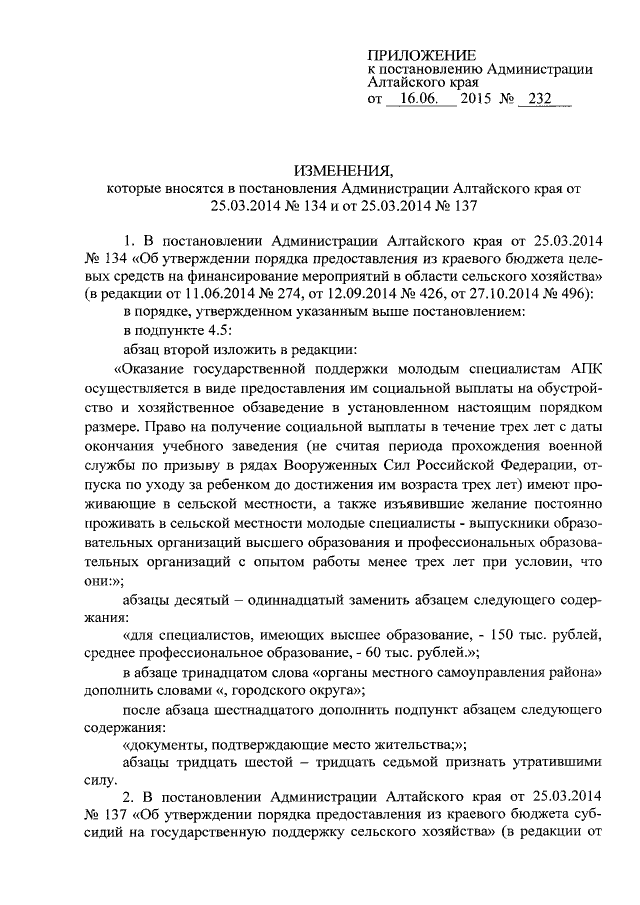 ПРИЛОЖЕНИЕ
к постановлению Администрации Алтайского края
от 16.06. 2015 № 232

ИЗМЕНЕНИЯ,
которые вносятся в постановления Администрации Алтайского края от 25.03.2014 № 134 и от 25.03.2014 № 137

1. В постановлении Администрации Алтайского края от 25.03.2014 № 134 «Об утверждении порядка предоставления из краевого бюджета целевых средств на финансирование мероприятий в области сельского хозяйства» (в редакции от 11.06.2014 № 274, от 12.09.2014 № 426, от 27.10.2014 № 496):

в порядке, утвержденном указанным выше постановлением:

в подпункте 4.5:

абзац второй изложить в редакции:

«Оказание государственной поддержки молодым специалистам АПК осуществляется в виде предоставления им социальной выплаты на обустройство и хозяйственное обзаведение в установленном настоящим порядком размере. Право на получение социальной выплаты в течение трех лет с даты окончания учебного заведения (не считая периода прохождения военной службы по призыву в рядах Вооруженных Сил Российской Федерации, отпуска по уходу за ребенком до достижения им возраста трех лет) имеют проживающие в сельской местности, а также изъявившие желание постоянно проживать в сельской местности молодые специалисты - выпускники образовательных организаций высшего образования и профессиональных образовательных организаций с опытом работы менее трех лет при условии, что они:»;

абзацы десятый – одиннадцатый заменить абзацем следующего содержания:

«для специалистов, имеющих высшее образование, - 150 тыс. рублей, среднее профессиональное образование, - 60 тыс. рублей.»;

в абзаце тринадцатом слова «органы местного самоуправления района» дополнить словами «, городского округа»;

после абзаца шестнадцатого дополнить подпункт абзацем следующего содержания:

«документы, подтверждающие место жительства;»;

абзацы тридцать шестой – тридцать седьмой признать утратившими силу.

2. В постановлении Администрации Алтайского края от 25.03.2014 № 137 «Об утверждении порядка предоставления из краевого бюджета субсидий на государственную поддержку сельского хозяйства» (в редакции от